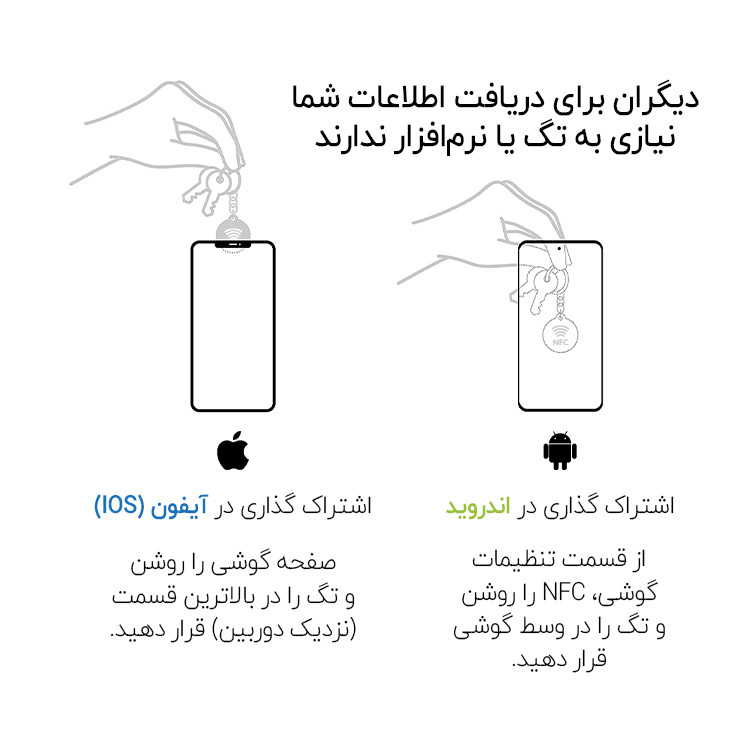 دیگران برای دریافت اطلاعات شما
نیازی به تگ یا نرم‌افزار ندارند

NFC

اشتراک گذاری در اندروید

از قسمت تنظیمات گوشی، NFC را روشن و تگ را در وسط گوشی قرار دهید.

اشتراک گذاری در آیفون (IOS)

صفحه گوشی را روشن و تگ را در بالاترین قسمت (نزدیک دوربین) قرار دهید.